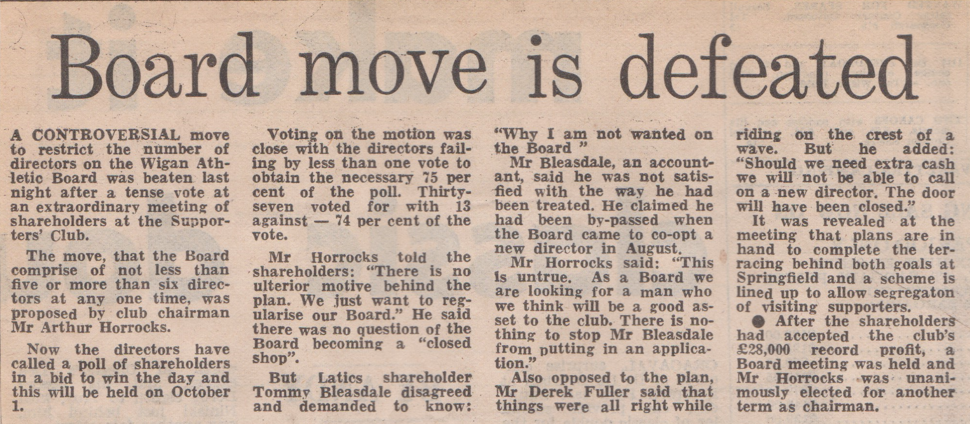 Board move is defeated

A CONTROVERSIAL move to restrict the number of directors on the Wigan Athletic Board was beaten last night after a tense vote at an extraordinary meeting of shareholders at the Supporters' Club.

The move, that the Board comprise of not less than five or more than six directors at any one time, was proposed by club chairman Mr Arthur Horrocks.

Now the directors have called a poll of shareholders in a bid to win the day and this will be held on October 1.

Voting on the motion was close with the directors failing by less than one vote to obtain the necessary 75 per cent of the poll. Thirty-seven voted for with 13 against — 74 per cent of the vote.

Mr Horrocks told the shareholders: "There is no ulterior motive behind the plan. We just want to regularise our Board." He said there was no question of the Board becoming a "closed shop".

But Latics shareholder Tommy Bleasdale disagreed and demanded to know: "Why I am not wanted on the Board "

Mr Bleasdale, an accountant, said he was not satisfied with the way he had been treated. He claimed he had been by-passed when the Board came to co-opt a new director in August.

Mr Horrocks said: "This is untrue. As a Board we are looking for a man who we think will be a good asset to the club. There is nothing to stop Mr Bleasdale from putting in an application."

Also opposed to the plan, Mr Derek Fuller said that things were all right while riding on the crest of a wave. But he added: "Should we need extra cash we will not be able to call on a new director. The door will have been closed."

It was revealed at the meeting that plans are in hand to complete the terracing behind both goals at Springfield and a scheme is lined up to allow segregaton of visiting supporters.

● After the shareholders had accepted the club's £28,000 record profit, a Board meeting was held and Mr Horrocks was unanimously elected for another term as chairman.